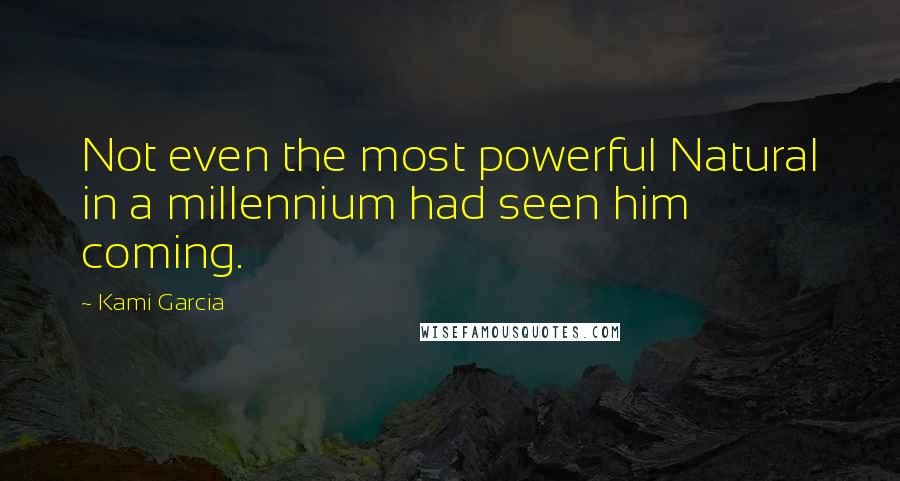 Not even the most powerful Natural in a millennium had seen him coming.

~ Kami Garcia

WISEFAMOUSQUOTES.COM